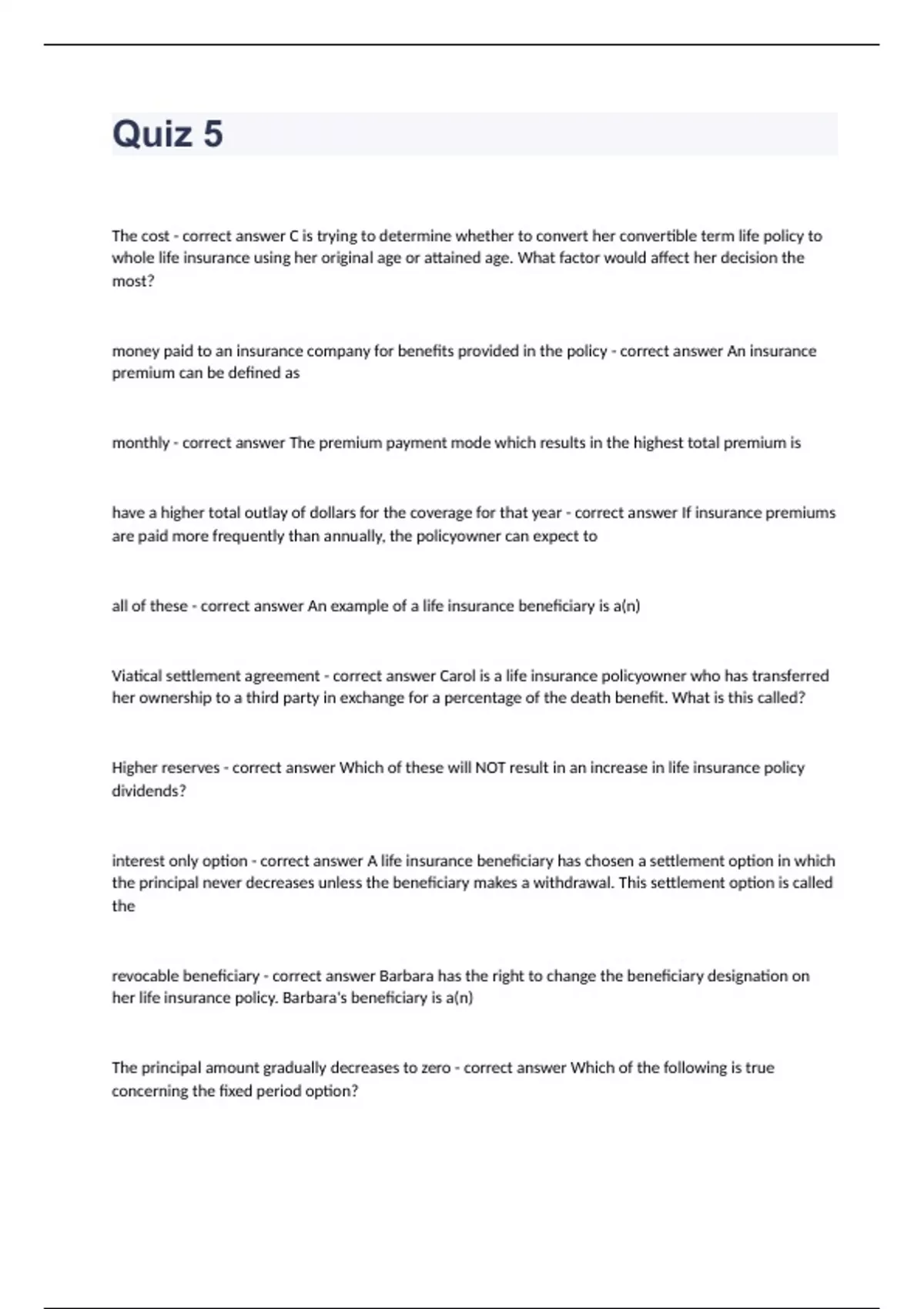 Quiz 5

The cost - correct answer C is trying to determine whether to convert her convertible term life policy to whole life insurance using her original age or attained age. What factor would affect her decision the most?

money paid to an insurance company for benefits provided in the policy - correct answer An insurance premium can be defined as

monthly - correct answer The premium payment mode which results in the highest total premium is

have a higher total outlay of dollars for the coverage for that year - correct answer If insurance premiums are paid more frequently than annually, the policyowner can expect to

all of these - correct answer An example of a life insurance beneficiary is a(n)

Viatical settlement agreement - correct answer Carol is a life insurance policyowner who has transferred her ownership to a third party in exchange for a percentage of the death benefit. What is this called?

Higher reserves - correct answer Which of these will NOT result in an increase in life insurance policy dividends?

interest only option - correct answer A life insurance beneficiary has chosen a settlement option in which the principal never decreases unless the beneficiary makes a withdrawal. This settlement option is called the

revocable beneficiary - correct answer Barbara has the right to change the beneficiary designation on her life insurance policy. Barbara's beneficiary is a(n)

The principal amount gradually decreases to zero - correct answer Which of the following is true concerning the fixed period option?